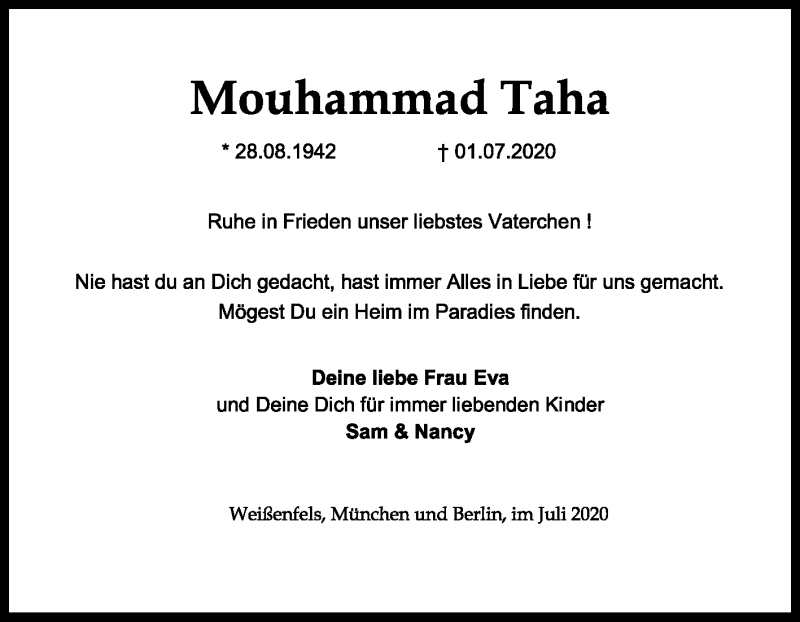 Mouhammad Taha

* 28.08.1942 † 01.07.2020

Ruhe in Frieden unser liebstes Vaterchen !

Nie hast du an Dich gedacht, hast immer Alles in Liebe für uns gemacht.
Mögest Du ein Heim im Paradies finden.

Deine liebe Frau Eva
und Deine Dich für immer liebenden Kinder
Sam & Nancy

Weißenfels, München und Berlin, im Juli 2020